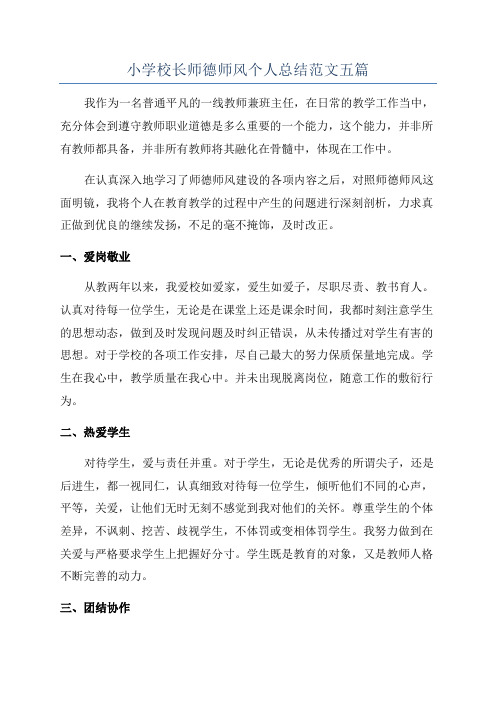 小学校长师德师风个人总结范文五篇

我作为一名普通平凡的一线教师兼班主任，在日常的教学工作当中，充分体会到遵守教师职业道德是多么重要的一个能力，这个能力，并非所有教师都具备，并非所有教师将其融化在骨髓中，体现在工作中。

在认真深入地学习了师德师风建设的各项内容之后，对照师德师风这面明镜，我将个人在教育教学的过程中产生的问题进行深刻剖析，力求真正做到优良的继续发扬，不足的毫不掩饰，及时改正。

一、爱岗敬业

从教两年以来，我爱校如爱家，爱生如爱子，尽职尽责、教书育人。认真对待每一位学生，无论是在课堂上还是课余时间，我都时刻注意学生的思想动态，做到及时发现问题及时纠正错误，从未传播过对学生有害的思想。对于学校的各项工作安排，尽自己最大的努力保质保量地完成。学生在我心中，教学质量在我心中。并未出现脱离岗位，随意工作的敷衍行为。

二、热爱学生

对待学生，爱与责任并重。对于学生，无论是优秀的所谓尖子，还是后进生，都一视同仁，认真细致对待每一位学生，倾听他们不同的心声，平等，关爱，让他们无时无刻不感觉到我对他们的关怀。尊重学生的个体差异，不讽刺、挖苦、歧视学生，不体罚或变相体罚学生。我努力做到在关爱与严格要求学生上把握好分寸。学生既是教育的对象，又是教师人格不断完善的动力。

三、团结协作